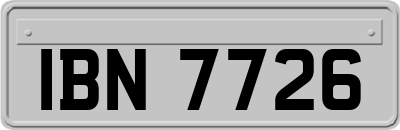 IBN 7726